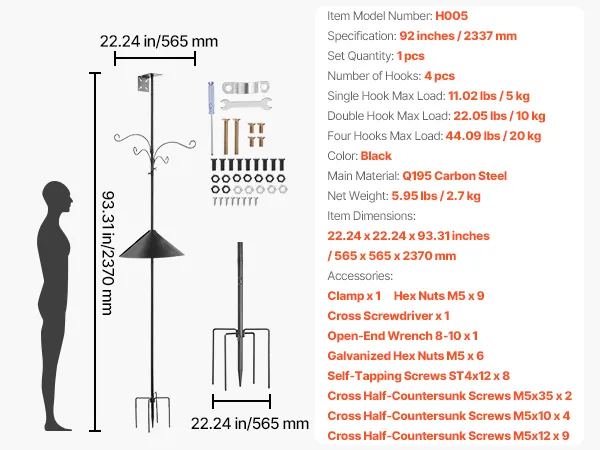 22.24 in/565 mm

93.31 in/2370 mm

22.24 in/565 mm

Item Model Number: H005
Specification: 92 inches / 2337 mm
Set Quantity: 1 pcs
Number of Hooks: 4 pcs
Single Hook Max Load: 11.02 lbs / 5 kg
Double Hook Max Load: 22.05 lbs / 10 kg
Four Hooks Max Load: 44.09 lbs / 20 kg
Color: Black
Main Material: Q195 Carbon Steel
Net Weight: 5.95 lbs / 2.7 kg
Item Dimensions:
22.24 x 22.24 x 93.31 inches / 565 x 565 x 2370 mm
Accessories:
Clamp x 1 Hex Nuts M5 x 9
Cross Screwdriver x 1
Open-End Wrench 8-10 x 1
Galvanized Hex Nuts M5 x 6
Self-Tapping Screws ST4x12 x 8
Cross Half-Countersunk Screws M5x35 x 2
Cross Half-Countersunk Screws M5x10 x 4
Cross Half-Countersunk Screws M5x12 x 9